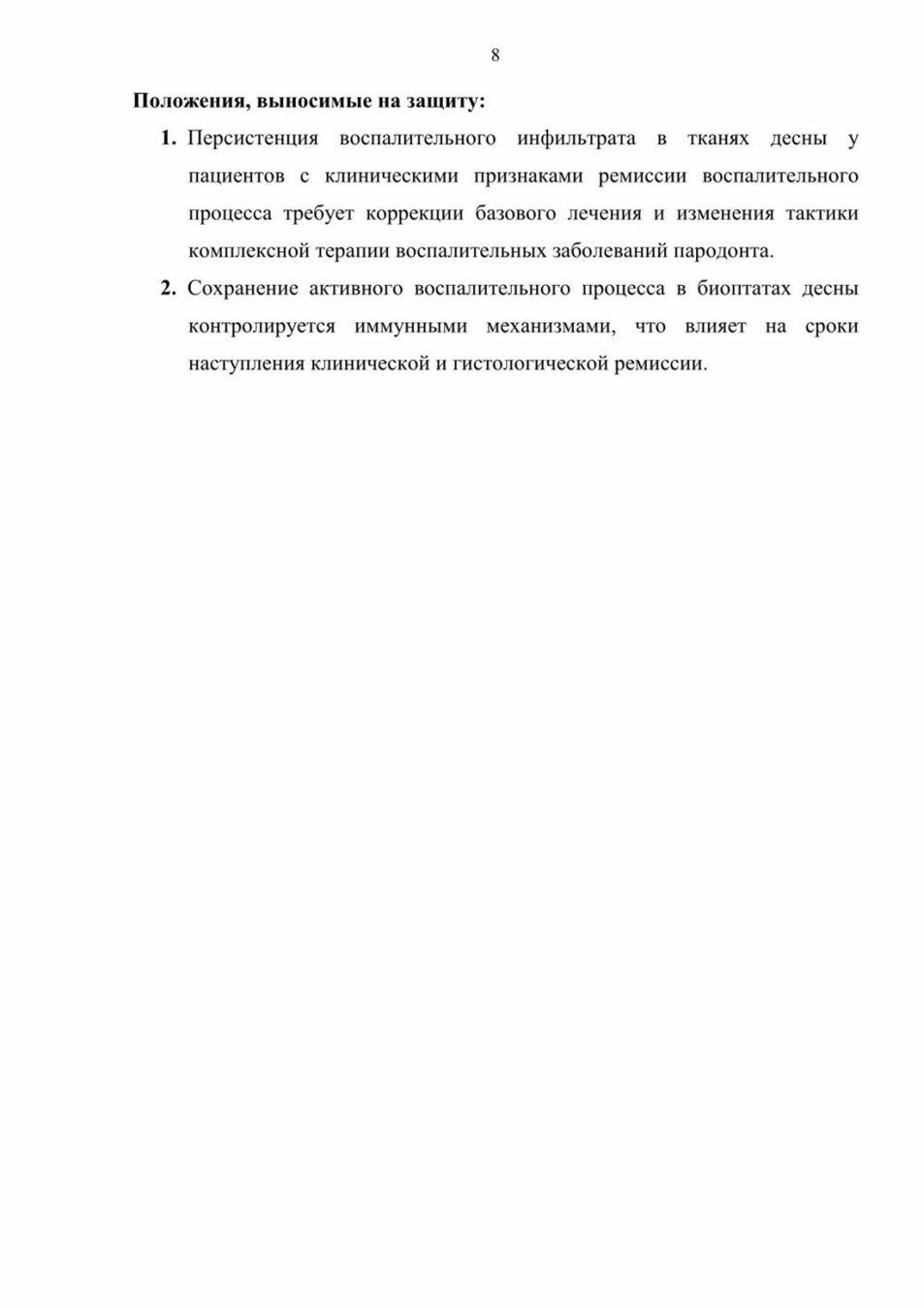 8

Положения, выносимые на защиту:

1. Персистенция воспалительного инфильтрата в тканях десны у пациентов с клиническими признаками ремиссии воспалительного процесса требует коррекции базового лечения и изменения тактики комплексной терапии воспалительных заболеваний пародонта.

2. Сохранение активного воспалительного процесса в биоптатах десны контролируется иммунными механизмами, что влияет на сроки наступления клинической и гистологической ремиссии.